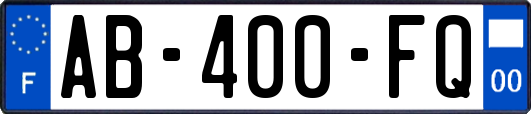 F

AB-400-FQ

00